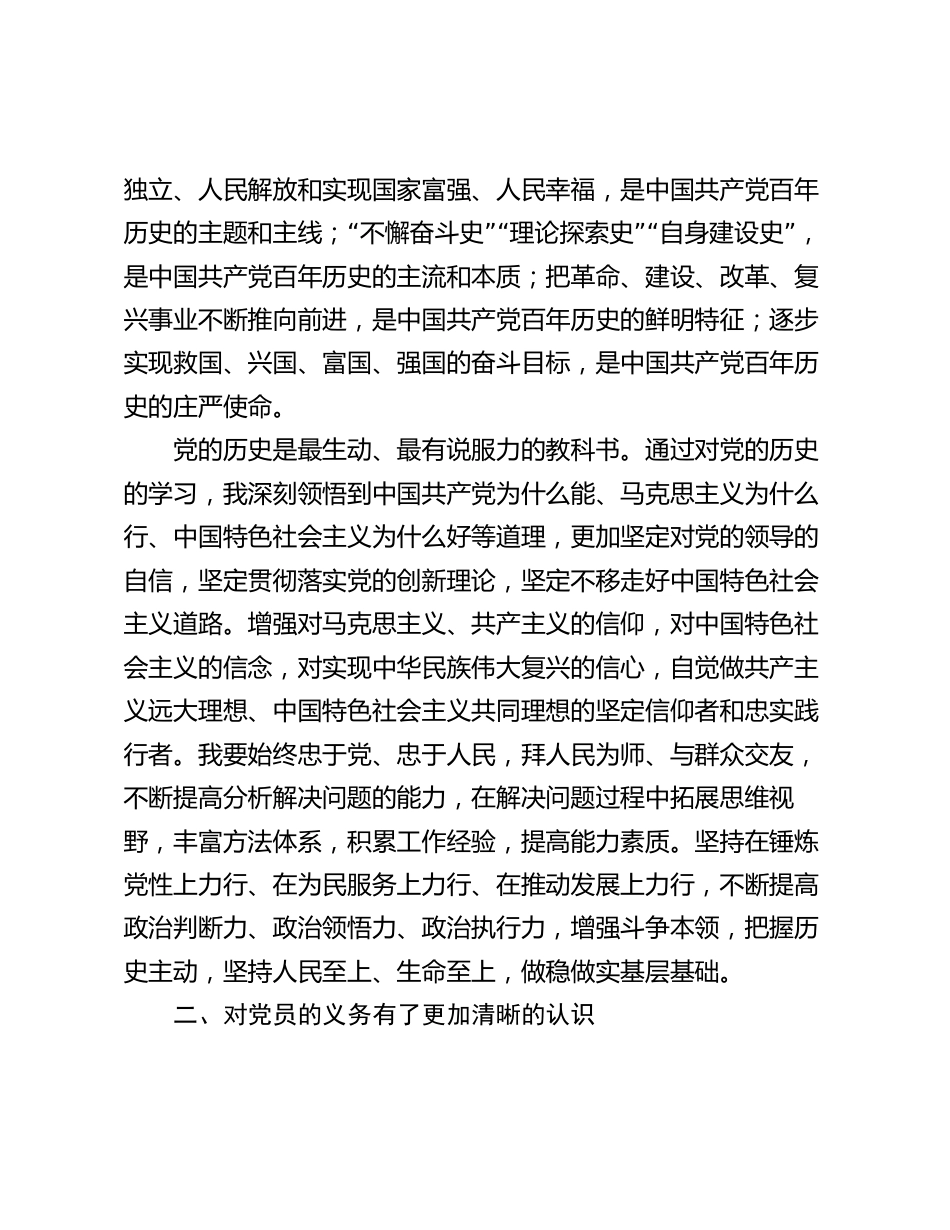 独立、人民解放和实现国家富强、人民幸福，是中国共产党百年历史的主题和主线；“不懈奋斗史”“理论探索史”“自身建设史”，是中国共产党百年历史的主流和本质；把革命、建设、改革、复兴事业不断推向前进，是中国共产党百年历史的鲜明特征；逐步实现救国、兴国、富国、强国的奋斗目标，是中国共产党百年历史的庄严使命。

党的历史是最生动、最有说服力的教科书。通过对党的历史的学习，我深刻领悟到中国共产党为什么能、马克思主义为什么行、中国特色社会主义为什么好等道理，更加坚定对党的领导的自信，坚定贯彻落实党的创新理论，坚定不移走好中国特色社会主义道路。增强对马克思主义、共产主义的信仰，对中国特色社会主义的信念，对实现中华民族伟大复兴的信心，自觉做共产主义远大理想、中国特色社会主义共同理想的坚定信仰者和忠实践行者。我要始终忠于党、忠于人民，拜人民为师、与群众交友，不断提高分析解决问题的能力，在解决问题过程中拓展思维视野，丰富方法体系，积累工作经验，提高能力素质。坚持在锤炼党性上力行、在为民服务上力行、在推动发展上力行，不断提高政治判断力、政治领悟力、政治执行力，增强斗争本领，把握历史主动，坚持人民至上、生命至上，做稳做实基层基础。

二、对党员的义务有了更加清晰的认识